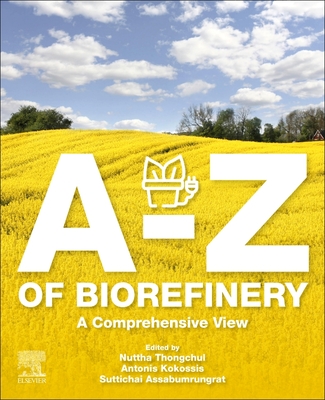 A-Z
OF BIOREFINERY
A Comprehensive View

Edited by
Nuttha Thongchul
Antonis Kokossis
Suttichai Assabumrungrat

ELSEVIER